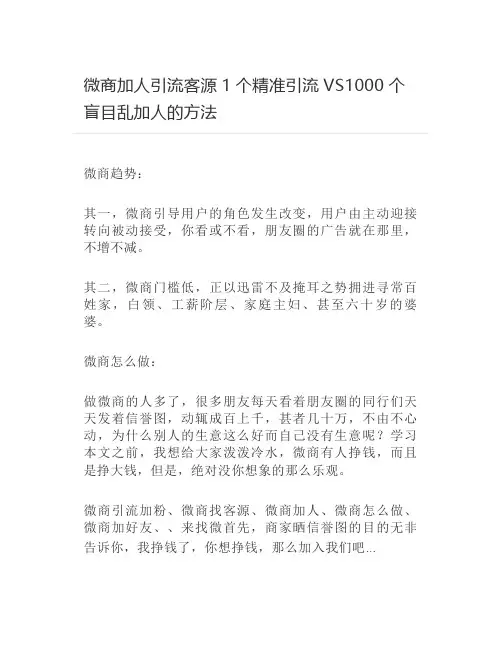 微商加人引流客源 1 个精准引流 VS1000 个盲目乱加人的方法

微商趋势：

其一，微商引导用户的角色发生改变，用户由主动迎接转向被动接受，你看或不看，朋友圈的广告就在那里，不增不减。

其二，微商门槛低，正以迅雷不及掩耳之势拥进寻常百姓家，白领、工薪阶层、家庭主妇、甚至六十岁的婆婆。

微商怎么做：

做微商的人多了，很多朋友每天看着朋友圈的同行们天天发着信誉图，动辄成百上千，甚者几十万，不由不心动，为什么别人的生意这么好而自己没有生意呢？学习本文之前，我想给大家泼泼冷水，微商有人挣钱，而且是挣大钱，但是，绝对没你想象的那么乐观。

微商引流加粉、微商找客源、微商加人、微商怎么做、微商加好友、、来找微首先，商家晒信誉图的目的无非告诉你，我挣钱了，你想挣钱，那么加入我们吧...